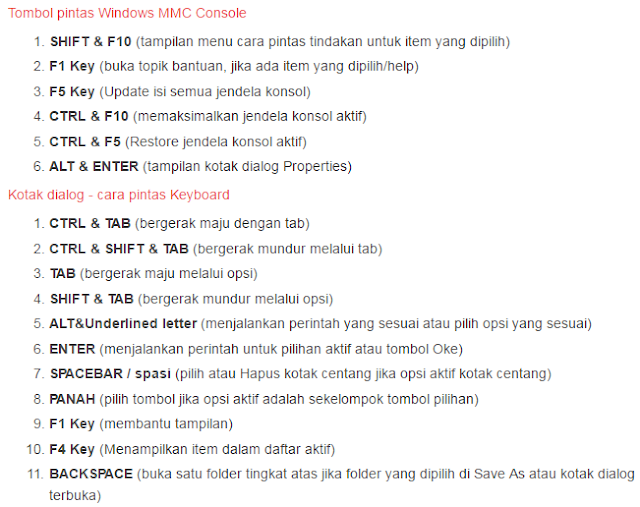 Tombol pintas Windows MMC Console

1. SHIFT & F10 (tampilan menu cara pintas tindakan untuk item yang dipilih)
2. F1 Key (buka topik bantuan, jika ada item yang dipilih/help)
3. F5 Key (Update isi semua jendela konsol)
4. CTRL & F10 (memaksimalkan jendela konsol aktif)
5. CTRL & F5 (Restore jendela konsol aktif)
6. ALT & ENTER (tampilan kotak dialog Properties)

Kotak dialog - cara pintas Keyboard

1. CTRL & TAB (bergerak maju dengan tab)
2. CTRL & SHIFT & TAB (bergerak mundur melalui tab)
3. TAB (bergerak maju melalui opsi)
4. SHIFT & TAB (bergerak mundur melalui opsi)
5. ALT&Underlined letter (menjalankan perintah yang sesuai atau pilih opsi yang sesuai)
6. ENTER (menjalankan perintah untuk pilihan aktif atau tombol Oke)
7. SPACEBAR / spasi (pilih atau Hapus kotak centang jika opsi aktif kotak centang)
8. PANAH (pilih tombol jika opsi aktif adalah sekelompok tombol pilihan)
9. F1 Key (membantu tampilan)
10. F4 Key (Menampilkan item dalam daftar aktif)
11. BACKSPACE (buka satu folder tingkat atas jika folder yang dipilih di Save As atau kotak dialog terbuka)